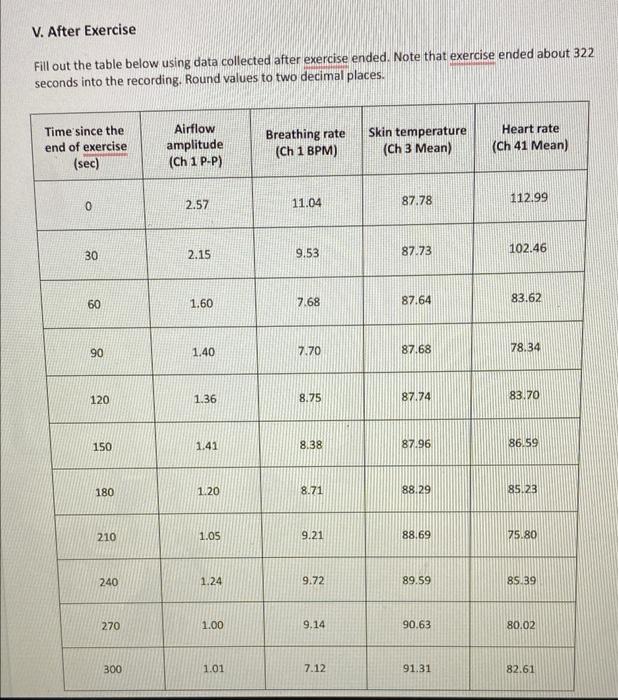 V. After Exercise

Fill out the table below using data collected after exercise ended. Note that exercise ended about 322 seconds into the recording. Round values to two decimal places.

| Time since the end of exercise (sec) | Airflow amplitude (Ch 1 P-P) | Breathing rate (Ch 1 BPM) | Skin temperature (Ch 3 Mean) | Heart rate (Ch 41 Mean) |
|---|---|---|---|---|
| 0 | 2.57 | 11.04 | 87.78 | 112.99 |
| 30 | 2.15 | 9.53 | 87.73 | 102.46 |
| 60 | 1.60 | 7.68 | 87.64 | 83.62 |
| 90 | 1.40 | 7.70 | 87.68 | 78.34 |
| 120 | 1.36 | 8.75 | 87.74 | 83.70 |
| 150 | 1.41 | 8.38 | 87.96 | 86.59 |
| 180 | 1.20 | 8.71 | 88.29 | 85.23 |
| 210 | 1.05 | 9.21 | 88.69 | 75.80 |
| 240 | 1.24 | 9.72 | 89.59 | 85.39 |
| 270 | 1.00 | 9.14 | 90.63 | 80.02 |
| 300 | 1.01 | 7.12 | 91.31 | 82.61 |